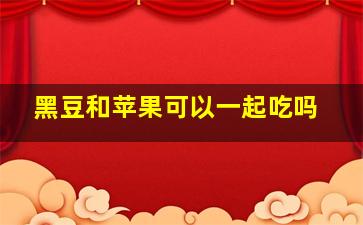 黑豆和苹果可以一起吃吗